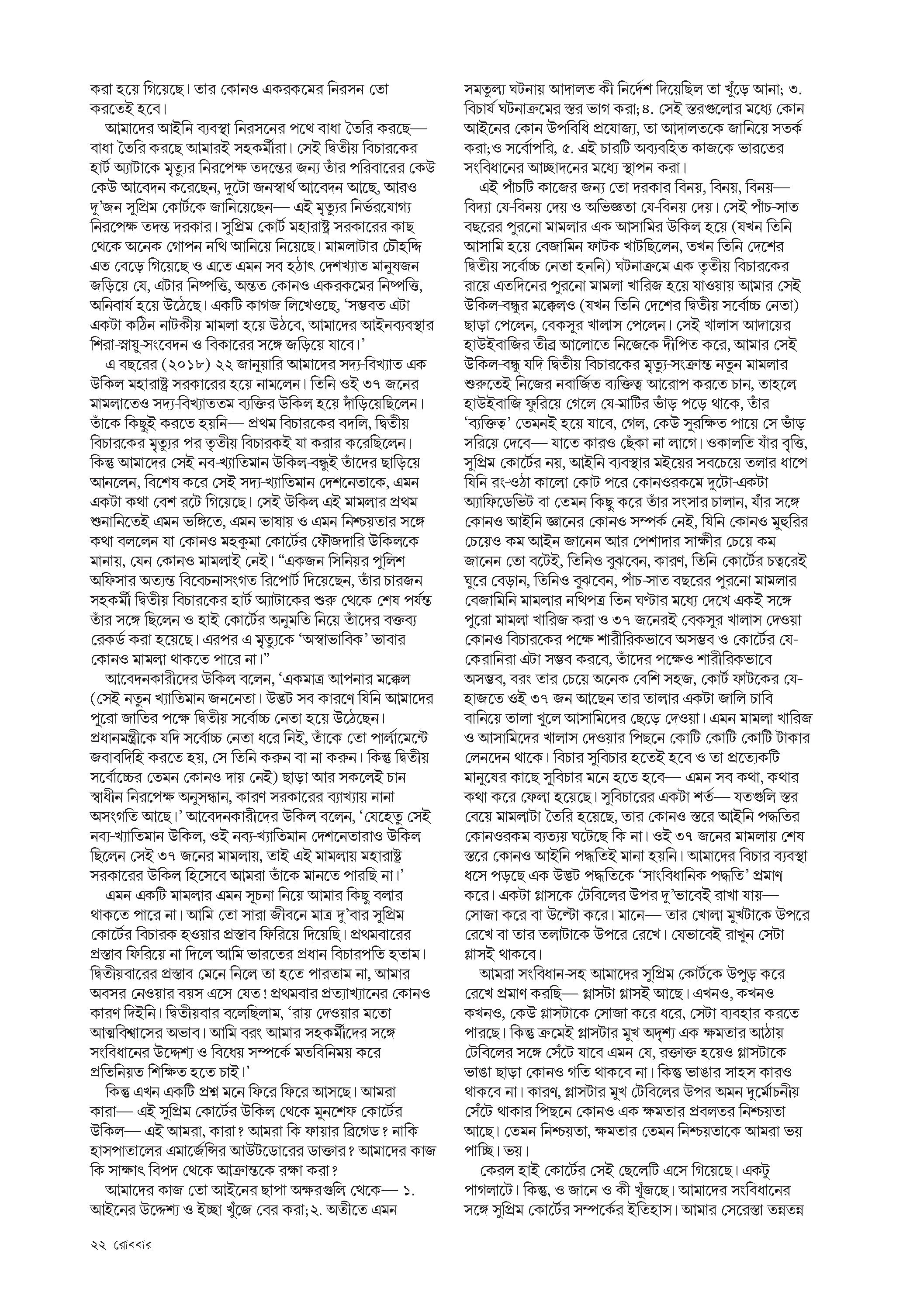 করা হয়ে গিয়েছে। তার কোনও একরকমের নিরসন তো করতেই হবে।

আমাদের আইনি ব্যবস্থা নিরসনের পথে বাধা তৈরি করছে— বাধা তৈরি করছে আমারই সহকর্মীরা। সেই দ্বিতীয় বিচারকের হার্ট অ্যাটাকে মৃত্যুর নিরপেক্ষ তদন্তের জন্য তাঁর পরিবারের কেউ কেউ আবেদন করেছেন, দুটো জনস্বার্থ আবেদন আছে, আরও দু'জন সুপ্রিম কোর্টকে জানিয়েছেন— এই মৃত্যুর নির্ভরযোগ্য নিরপেক্ষ তদন্ত দরকার। সুপ্রিম কোর্ট মহারাষ্ট্র সরকারের কাছ থেকে অনেক গোপন নথি আনিয়ে নিয়েছে। মামলাটার চৌহদ্দি এত বেড়ে গিয়েছে ও এতে এমন সব হঠাৎ দেশখ্যাত মানুষজন জড়িয়ে যে, এটার নিষ্পত্তি, অন্তত কোনও একরকমের নিষ্পত্তি, অনিবার্য হয়ে উঠেছে। একটি কাগজ লিখেওছে, 'সম্ভবত এটা একটা কঠিন নাটকীয় মামলা হয়ে উঠবে, আমাদের আইনব্যবস্থার শিরা-স্নায়ু-সংবেদন ও বিকারের সঙ্গে জড়িয়ে যাবে।'

এ বছরের (২০১৮) ২২ জানুয়ারি আমাদের সদ্য-বিখ্যাত এক উকিল মহারাষ্ট্র সরকারের হয়ে নামলেন। তিনি ওই ৩৭ জনের মামলাতেও সদ্য-বিখ্যাততম ব্যক্তির উকিল হয়ে দাঁড়িয়েছিলেন। তাঁকে কিছুই করতে হয়নি— প্রথম বিচারকের বদলি, দ্বিতীয় বিচারকের মৃত্যুর পর তৃতীয় বিচারকই যা করার করেছিলেন। কিন্তু আমাদের সেই নব-খ্যাতিমান উকিল-বন্ধুই তাঁদের ছাড়িয়ে আনলেন, বিশেষ করে সেই সদ্য-খ্যাতিমান দেশনেতাকে, এমন একটা কথা বেশ রটে গিয়েছে। সেই উকিল এই মামলার প্রথম শুনানিতেই এমন ভঙ্গিতে, এমন ভাষায় ও এমন নিশ্চয়তার সঙ্গে কথা বললেন যা কোনও মহকুমা কোর্টের ফৌজদারি উকিলকে মানায়, যেন কোনও মামলাই নেই। "একজন সিনিয়র পুলিশ অফিসার অত্যন্ত বিবেচনাসংগত রিপোর্ট দিয়েছেন, তাঁর চারজন সহকর্মী দ্বিতীয় বিচারকের হার্ট অ্যাটাকের শুরু থেকে শেষ পর্যন্ত তাঁর সঙ্গে ছিলেন ও হাই কোর্টের অনুমতি নিয়ে তাঁদের বক্তব্য রেকর্ড করা হয়েছে। এরপর এ মৃত্যুকে 'অস্বাভাবিক' ভাবার কোনও মামলা থাকতে পারে না।"

আবেদনকারীদের উকিল বলেন, 'একমাত্র আপনার মক্কেল (সেই নতুন খ্যাতিমান জননেতা। উদ্ভট সব কারণে যিনি আমাদের পুরো জাতির পক্ষে দ্বিতীয় সর্বোচ্চ নেতা হয়ে উঠেছেন। প্রধানমন্ত্রীকে যদি সর্বোচ্চ নেতা ধরে নিই, তাঁকে তো পার্লামেন্টে জবাবদিহি করতে হয়, সে তিনি করুন বা না করুন। কিন্তু দ্বিতীয় সর্বোচ্চের তেমন কোনও দায় নেই) ছাড়া আর সকলেই চান স্বাধীন নিরপেক্ষ অনুসন্ধান, কারণ সরকারের ব্যাখ্যায় নানা অসংগতি আছে।' আবেদনকারীদের উকিল বলেন, 'যেহেতু সেই নব্য-খ্যাতিমান উকিল, ওই নব্য-খ্যাতিমান দেশনেতারাও উকিল ছিলেন সেই ৩৭ জনের মামলায়, তাই এই মামলায় মহারাষ্ট্র সরকারের উকিল হিসেবে আমরা তাঁকে মানতে পারছি না।'

এমন একটি মামলার এমন সূচনা নিয়ে আমার কিছু বলার থাকতে পারে না। আমি তো সারা জীবনে মাত্র দু'বার সুপ্রিম কোর্টের বিচারক হওয়ার প্রস্তাব ফিরিয়ে দিয়েছি। প্রথমবারের প্রস্তাব ফিরিয়ে না দিলে আমি ভারতের প্রধান বিচারপতি হতাম। দ্বিতীয়বারের প্রস্তাব মেনে নিলে তা হতে পারতাম না, আমার অবসর নেওয়ার বয়স এসে যেত! প্রথমবার প্রত্যাখ্যানের কোনও কারণ দিইনি। দ্বিতীয়বার বলেছিলাম, 'রায় দেওয়ার মতো আত্মবিশ্বাসের অভাব। আমি বরং আমার সহকর্মীদের সঙ্গে সংবিধানের উদ্দেশ্য ও বিধেয় সম্পর্কে মতবিনিময় করে প্রতিনিয়ত শিক্ষিত হতে চাই।'

কিন্তু এখন একটি প্রশ্ন মনে ফিরে ফিরে আসছে। আমরা কারা— এই সুপ্রিম কোর্টের উকিল থেকে মুনশেফ কোর্টের উকিল— এই আমরা, কারা? আমরা কি ফায়ার ব্রিগেড? নাকি হাসপাতালের এমার্জেন্সির আউটডোরের ডাক্তার? আমাদের কাজ কি সাক্ষাৎ বিপদ থেকে আক্রান্তকে রক্ষা করা?

আমাদের কাজ তো আইনের ছাপা অক্ষরগুলি থেকে— ১. আইনের উদ্দেশ্য ও ইচ্ছা খুঁজে বের করা; ২. অতীতে এমন সমতুল্য ঘটনায় আদালত কী নির্দেশ দিয়েছিল তা খুঁড়ে আনা; ৩. বিচার্য ঘটনাক্রমের স্তর ভাগ করা; ৪. সেই স্তরগুলোর মধ্যে কোন আইনের কোন উপবিধি প্রযোজ্য, তা আদালতকে জানিয়ে সতর্ক করা; ও সর্বোপরি, ৫. এই চারটি অব্যবহিত কাজকে ভারতের সংবিধানের আচ্ছাদনের মধ্যে স্থাপন করা।

এই পাঁচটি কাজের জন্য তো দরকার বিনয়, বিনয়, বিনয়— বিদ্যা যে-বিনয় দেয় ও অভিজ্ঞতা যে-বিনয় দেয়। সেই পাঁচ-সাত বছরের পুরনো মামলার এক আসামির উকিল হয়ে (যখন তিনি আসামি হয়ে বেজামিন ফাটক খাটছিলেন, তখন তিনি দেশের দ্বিতীয় সর্বোচ্চ নেতা হননি) ঘটনাক্রমে এক তৃতীয় বিচারকের রায়ে এতদিনের পুরনো মামলা খারিজ হয়ে যাওয়ায় আমার সেই উকিল-বন্ধুর মক্কেলও (যখন তিনি দেশের দ্বিতীয় সর্বোচ্চ নেতা) ছাড়া পেলেন, বেকসুর খালাস পেলেন। সেই খালাস আদায়ের হাউইবাজির তীব্র আলোতে নিজেকে দীপিত করে, আমার সেই উকিল-বন্ধু যদি দ্বিতীয় বিচারকের মৃত্যু-সংক্রান্ত নতুন মামলার শুরুতেই নিজের নবার্জিত ব্যক্তিত্ব আরোপ করতে চান, তাহলে হাউইবাজি ফুরিয়ে গেলে যে-মাটির ভাঁড় পড়ে থাকে, তাঁর 'ব্যক্তিত্ব' তেমনই হয়ে যাবে, গেল, কেউ সুরক্ষিত পায়ে সে ভাঁড় সরিয়ে দেবে— যাতে কারও ছেঁকা না লাগে। ওকালতি যাঁর বৃত্তি, সুপ্রিম কোর্টের নয়, আইনি ব্যবস্থার মইয়ের সবচেয়ে তলার ধাপে যিনি রং-ওঠা কালো কোট পরে কোনওরকমে দুটো-একটা অ্যাফিডেভিট বা তেমন কিছু করে তাঁর সংসার চালান, যাঁর সঙ্গে কোনও আইনি জ্ঞানের কোনও সম্পর্ক নেই, যিনি কোনও মুহুরির চেয়েও কম আইন জানেন আর পেশাদার সাক্ষীর চেয়ে কম জানেন তো বটেই, তিনিও বুঝবেন, কারণ, তিনি কোর্টের চত্বরেই ঘুরে বেড়ান, তিনিও বুঝবেন, পাঁচ-সাত বছরের পুরনো মামলার বেজামিনি মামলার নথিপত্র তিন ঘণ্টার মধ্যে দেখে একই সঙ্গে পুরো মামলা খারিজ করা ও ৩৭ জনেরই বেকসুর খালাস দেওয়া কোনও বিচারকের পক্ষে শারীরিকভাবে অসম্ভব ও কোর্টের যে-কেরানিরা এটা সম্ভব করবে, তাঁদের পক্ষেও শারীরিকভাবে অসম্ভব, বরং তার চেয়ে অনেক বেশি সহজ, কোর্ট ফাটকের যে-হাজতে ওই ৩৭ জন আছেন তার তালার একটা জালি চাবি বানিয়ে তালা খুলে আসামিদের ছেড়ে দেওয়া। এমন মামলা খারিজ ও আসামিদের খালাস দেওয়ার পিছনে কোটি কোটি কোটি টাকার লেনদেন থাকে। বিচার সুবিচার হতেই হবে ও তা প্রত্যেকটি মানুষের কাছে সুবিচার মনে হতে হবে— এমন সব কথা, কথার কথা করে ফেলা হয়েছে। সুবিচারের একটা শর্ত— যতগুলি স্তর বেয়ে মামলাটা তৈরি হয়েছে, তার কোনও স্তরে আইনি পদ্ধতির কোনওরকম ব্যত্যয় ঘটেছে কি না। ওই ৩৭ জনের মামলায় শেষ স্তরে কোনও আইনি পদ্ধতিই মানা হয়নি। আমাদের বিচার ব্যবস্থা ধসে পড়ছে এক উদ্ভট পদ্ধতিকে 'সাংবিধানিক পদ্ধতি' প্রমাণ করে। একটা গ্লাসকে টেবিলের উপর দু'ভাবেই রাখা যায়— সোজা করে বা উল্টো করে। মানে— তার খোলা মুখটাকে উপরে রেখে বা তার তলাটাকে উপরে রেখে। যেভাবেই রাখুন সেটা গ্লাসই থাকবে।

আমরা সংবিধান-সহ আমাদের সুপ্রিম কোর্টকে উপুড় করে রেখে প্রমাণ করছি— গ্লাসটা গ্লাসই আছে। এখনও, কখনও কখনও, কেউ গ্লাসটাকে সোজা করে ধরে, সেটা ব্যবহার করতে পারছে। কিন্তু ক্রমেই গ্লাসটার মুখ অদৃশ্য এক ক্ষমতার আঠায় টেবিলের সঙ্গে সেঁটে যাবে এমন যে, রক্তাক্ত হয়েও গ্লাসটাকে ভাঙা ছাড়া কোনও গতি থাকবে না। কিন্তু ভাঙার সাহস কারও থাকবে না। কারণ, গ্লাসটার মুখ টেবিলের উপর অমন দুর্মোচনীয় সেঁটে থাকার পিছনে কোনও এক ক্ষমতার প্রবলতর নিশ্চয়তা আছে। তেমন নিশ্চয়তা, ক্ষমতার তেমন নিশ্চয়তাকে আমরা ভয় পাচ্ছি। ভয়।

কেরল হাই কোর্টের সেই ছেলেটি এসে গিয়েছে। একটু পাগলাটে। কিন্তু, ও জানে ও কী খুঁজছে। আমাদের সংবিধানের সঙ্গে সুপ্রিম কোর্টের সম্পর্কের ইতিহাস। আমার সেরেস্তা তন্নতন্ন

২২ রোববার